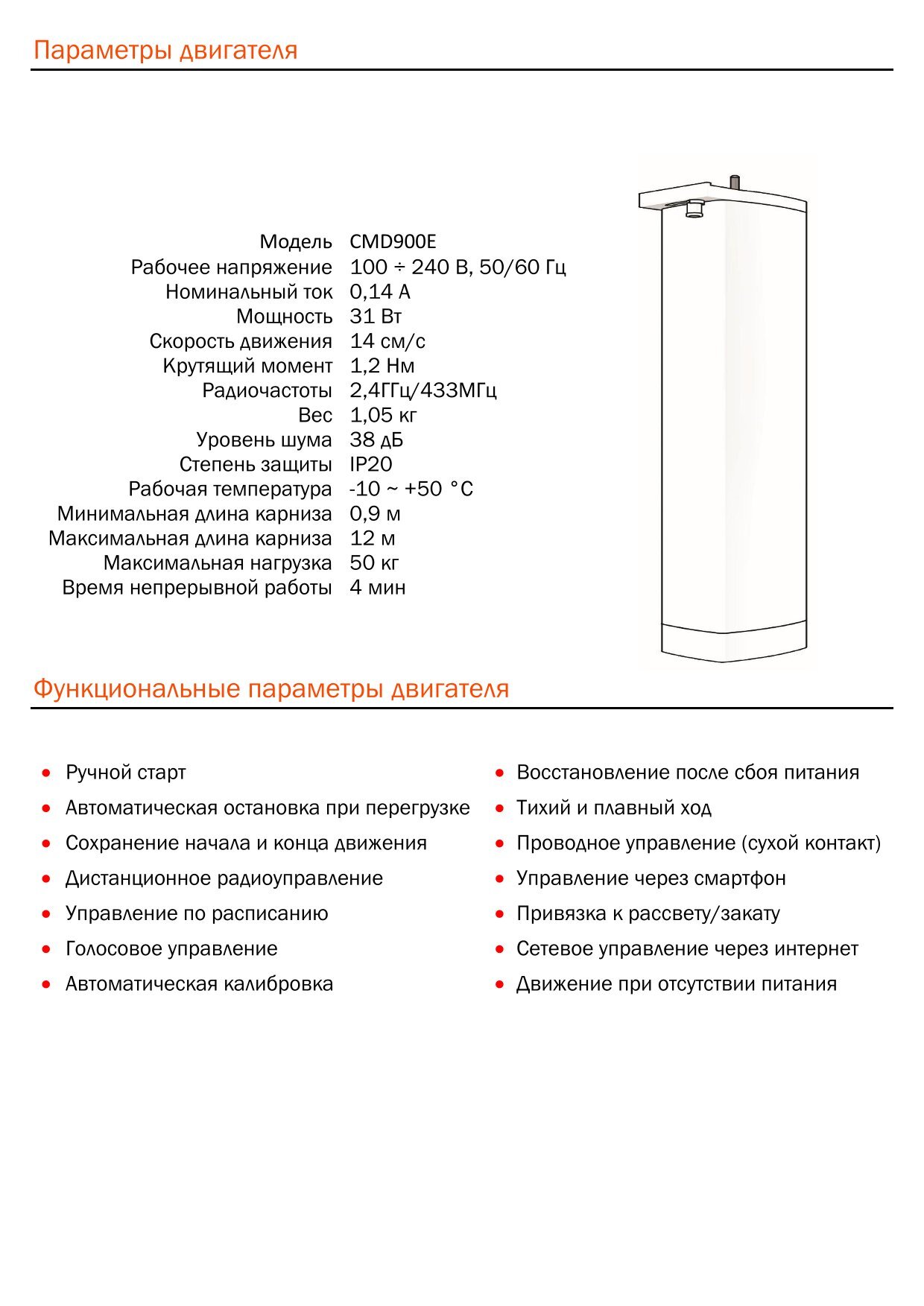 Параметры двигателя

| | |
|---|---|
| Модель | CMD900E |
| Рабочее напряжение | 100 ÷ 240 В, 50/60 Гц |
| Номинальный ток | 0,14 А |
| Мощность | 31 Вт |
| Скорость движения | 14 см/с |
| Крутящий момент | 1,2 Нм |
| Радиочастоты | 2,4ГГц/433МГц |
| Вес | 1,05 кг |
| Уровень шума | 38 дБ |
| Степень защиты | IP20 |
| Рабочая температура | -10 ~ +50 °C |
| Минимальная длина карниза | 0,9 м |
| Максимальная длина карниза | 12 м |
| Максимальная нагрузка | 50 кг |
| Время непрерывной работы | 4 мин |

Функциональные параметры двигателя

• Ручной старт
• Автоматическая остановка при перегрузке
• Сохранение начала и конца движения
• Дистанционное радиоуправление
• Управление по расписанию
• Голосовое управление
• Автоматическая калибровка

• Восстановление после сбоя питания
• Тихий и плавный ход
• Проводное управление (сухой контакт)
• Управление через смартфон
• Привязка к рассвету/закату
• Сетевое управление через интернет
• Движение при отсутствии питания